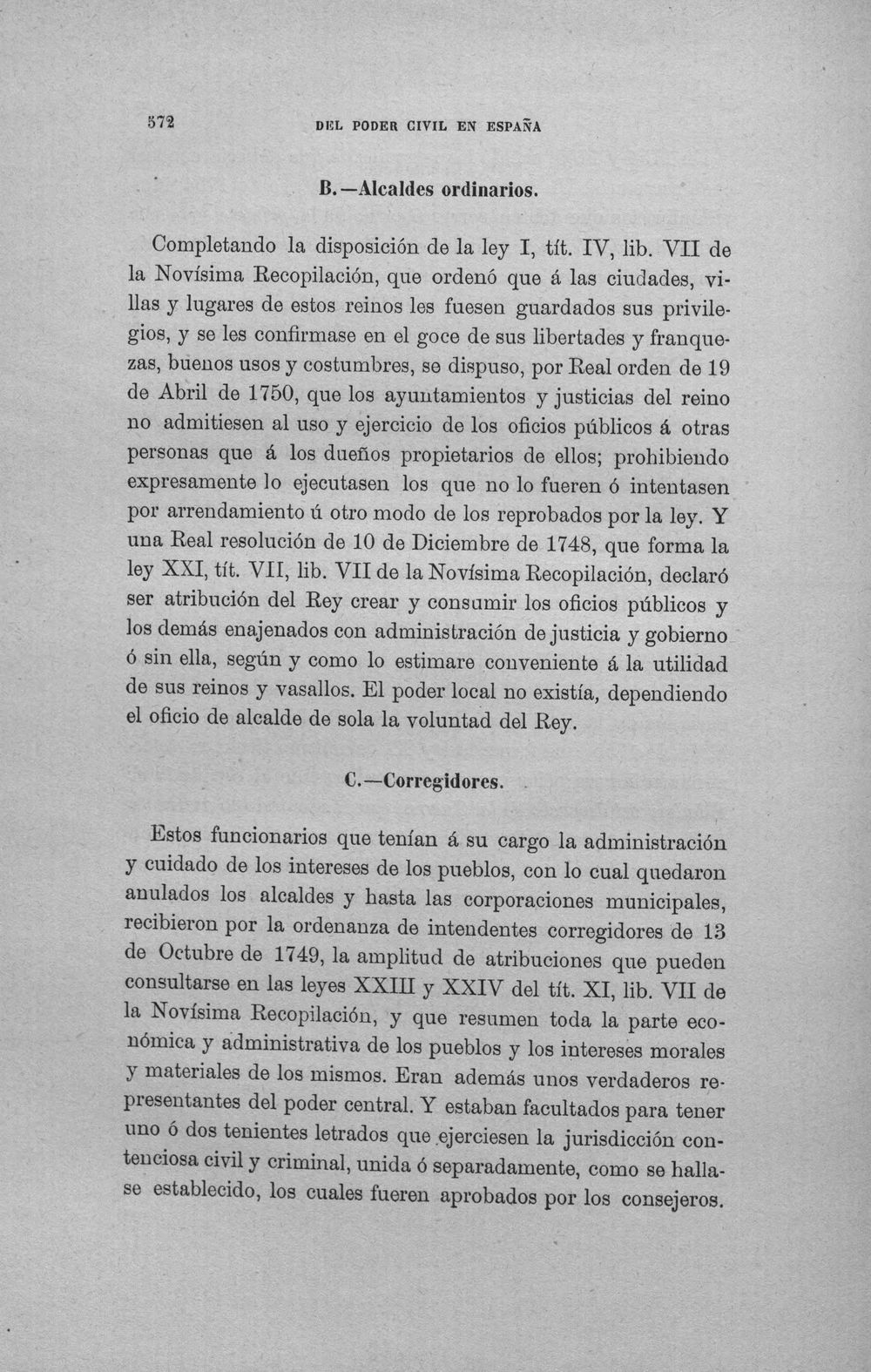 572 DEL PODER CIVIL EN ESPAÑA

B.—Alcaldes ordinarios.

Completando la disposición de la ley I, tít. IV, lib. VII de la Novísima Recopilación, que ordenó que á las ciudades, villas y lugares de estos reinos les fuesen guardados sus privilegios, y se les confirmase en el goce de sus libertades y franquezas, buenos usos y costumbres, se dispuso, por Real orden de 19 de Abril de 1750, que los ayuntamientos y justicias del reino no admitiesen al uso y ejercicio de los oficios públicos á otras personas que á los dueños propietarios de ellos; prohibiendo expresamente lo ejecutasen los que no lo fueren ó intentasen por arrendamiento ú otro modo de los reprobados por la ley. Y una Real resolución de 10 de Diciembre de 1748, que forma la ley XXI, tít. VII, lib. VII de la Novísima Recopilación, declaró ser atribución del Rey crear y consumir los oficios públicos y los demás enajenados con administración de justicia y gobierno ó sin ella, según y como lo estimare conveniente á la utilidad de sus reinos y vasallos. El poder local no existía, dependiendo el oficio de alcalde de sola la voluntad del Rey.

C.—Corregidores.

Estos funcionarios que tenían á su cargo la administración y cuidado de los intereses de los pueblos, con lo cual quedaron anulados los alcaldes y hasta las corporaciones municipales, recibieron por la ordenanza de intendentes corregidores de 13 de Octubre de 1749, la amplitud de atribuciones que pueden consultarse en las leyes XXIII y XXIV del tít. XI, lib. VII de la Novísima Recopilación, y que resumen toda la parte económica y administrativa de los pueblos y los intereses morales y materiales de los mismos. Eran además unos verdaderos representantes del poder central. Y estaban facultados para tener uno ó dos tenientes letrados que ejerciesen la jurisdicción contenciosa civil y criminal, unida ó separadamente, como se hallase establecido, los cuales fueren aprobados por los consejeros.